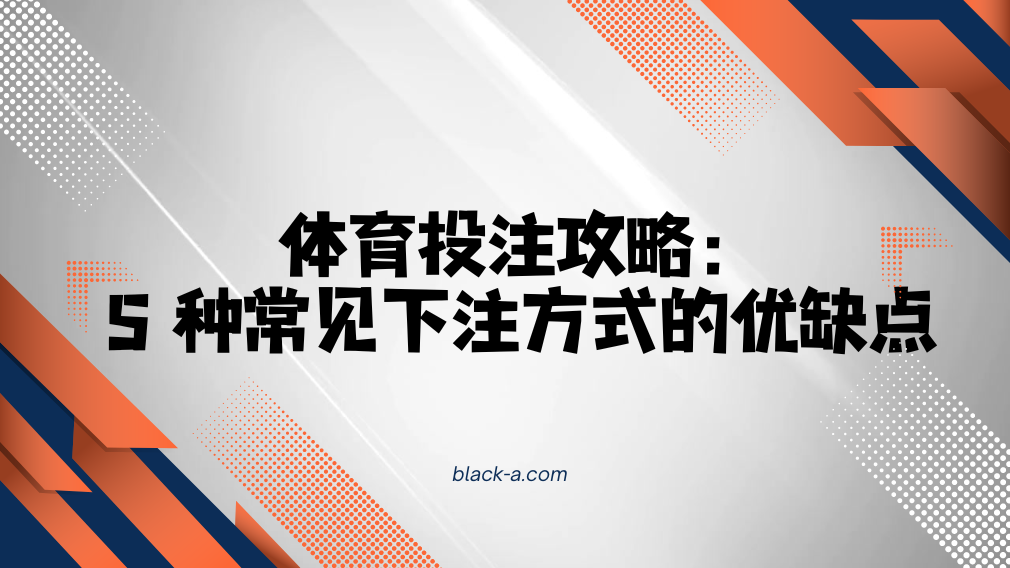 体育投注攻略：
5 种常见下注方式的优缺点

black-a.com